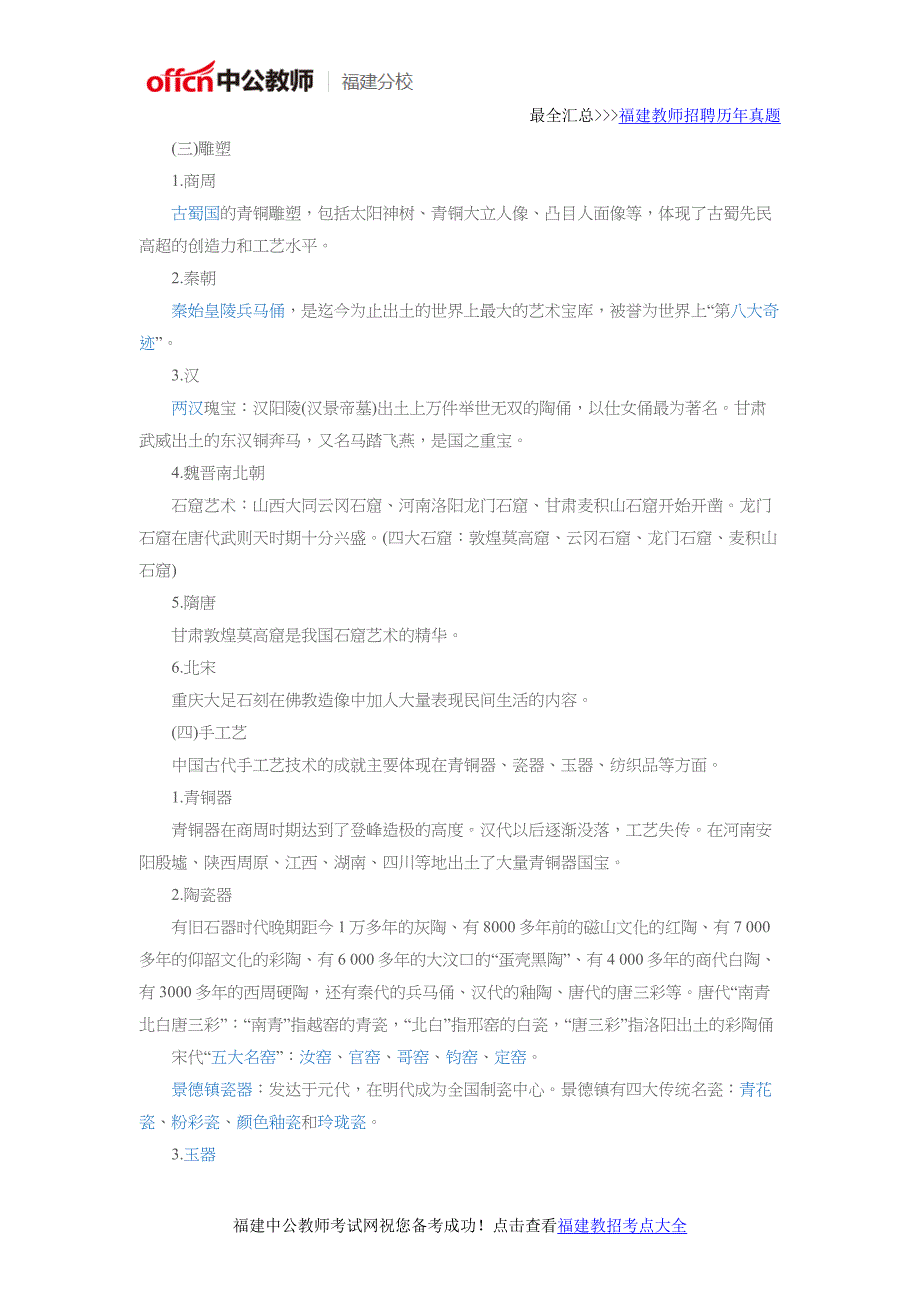 offcn中公教师 | 福建分校

最全汇总>>>福建教师招聘历年真题

(三)雕塑

1.商周

古蜀国的青铜雕塑，包括太阳神树、青铜大立人像、凸目人面像等，体现了古蜀先民高超的创造力和工艺水平。

2.秦朝

秦始皇陵兵马俑，是迄今为止出土的世界上最大的艺术宝库，被誉为世界上“第八大奇迹”。

3.汉

两汉瑰宝：汉阳陵(汉景帝墓)出土上万件举世无双的陶俑，以仕女俑最为著名。甘肃武威出土的东汉铜奔马，又名马踏飞燕，是国之重宝。

4.魏晋南北朝

石窟艺术：山西大同云冈石窟、河南洛阳龙门石窟、甘肃麦积山石窟开始开凿。龙门石窟在唐代武则天时期十分兴盛。(四大石窟：敦煌莫高窟、云冈石窟、龙门石窟、麦积山石窟)

5.隋唐

甘肃敦煌莫高窟是我国石窟艺术的精华。

6.北宋

重庆大足石刻在佛教造像中加人大量表现民间生活的内容。

(四)手工艺

中国古代手工艺技术的成就主要体现在青铜器、瓷器、玉器、纺织品等方面。

1.青铜器

青铜器在商周时期达到了登峰造极的高度。汉代以后逐渐没落，工艺失传。在河南安阳殷墟、陕西周原、江西、湖南、四川等地出土了大量青铜器国宝。

2.陶瓷器

有旧石器时代晚期距今1万多年的灰陶、有8000多年前的磁山文化的红陶、有7 000多年的仰韶文化的彩陶、有6 000多年的大汶口的“蛋壳黑陶”、有4 000多年的商代白陶、有3000多年的西周硬陶，还有秦代的兵马俑、汉代的釉陶、唐代的唐三彩等。唐代“南青北白唐三彩”：“南青”指越窑的青瓷，“北白”指邢窑的白瓷，“唐三彩”指洛阳出土的彩陶俑

宋代“五大名窑”：汝窑、官窑、哥窑、钧窑、定窑。

景德镇瓷器：发达于元代，在明代成为全国制瓷中心。景德镇有四大传统名瓷：青花瓷、粉彩瓷、颜色釉瓷和玲珑瓷。

3.玉器

福建中公教师考试网祝您备考成功！点击查看福建教招考点大全